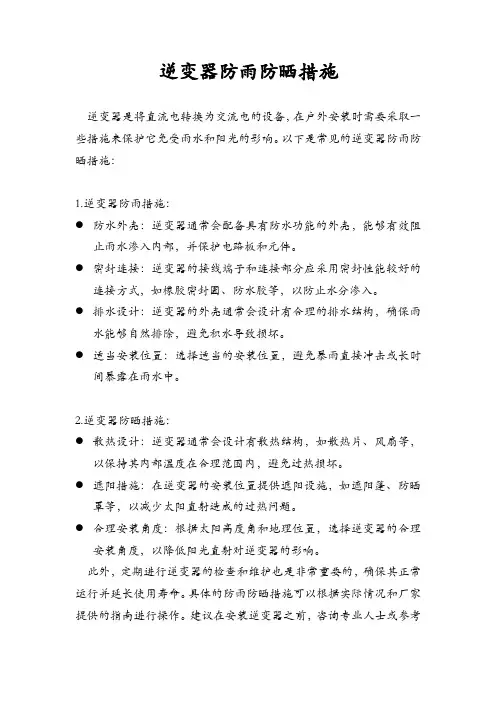 逆变器防雨防晒措施

逆变器是将直流电转换为交流电的设备，在户外安装时需要采取一些措施来保护它免受雨水和阳光的影响。以下是常见的逆变器防雨防晒措施：

1.逆变器防雨措施：
● 防水外壳：逆变器通常会配备具有防水功能的外壳，能够有效阻止雨水渗入内部，并保护电路板和元件。
● 密封连接：逆变器的接线端子和连接部分应采用密封性能较好的连接方式，如橡胶密封圈、防水胶等，以防止水分渗入。
● 排水设计：逆变器的外壳通常会设计有合理的排水结构，确保雨水能够自然排除，避免积水导致损坏。
● 适当安装位置：选择适当的安装位置，避免暴雨直接冲击或长时间暴露在雨水中。

2.逆变器防晒措施：
● 散热设计：逆变器通常会设计有散热结构，如散热片、风扇等，以保持其内部温度在合理范围内，避免过热损坏。
● 遮阳措施：在逆变器的安装位置提供遮阳设施，如遮阳篷、防晒罩等，以减少太阳直射造成的过热问题。
● 合理安装角度：根据太阳高度角和地理位置，选择逆变器的合理安装角度，以降低阳光直射对逆变器的影响。

此外，定期进行逆变器的检查和维护也是非常重要的，确保其正常运行并延长使用寿命。具体的防雨防晒措施可以根据实际情况和厂家提供的指南进行操作。建议在安装逆变器之前，咨询专业人士或参考